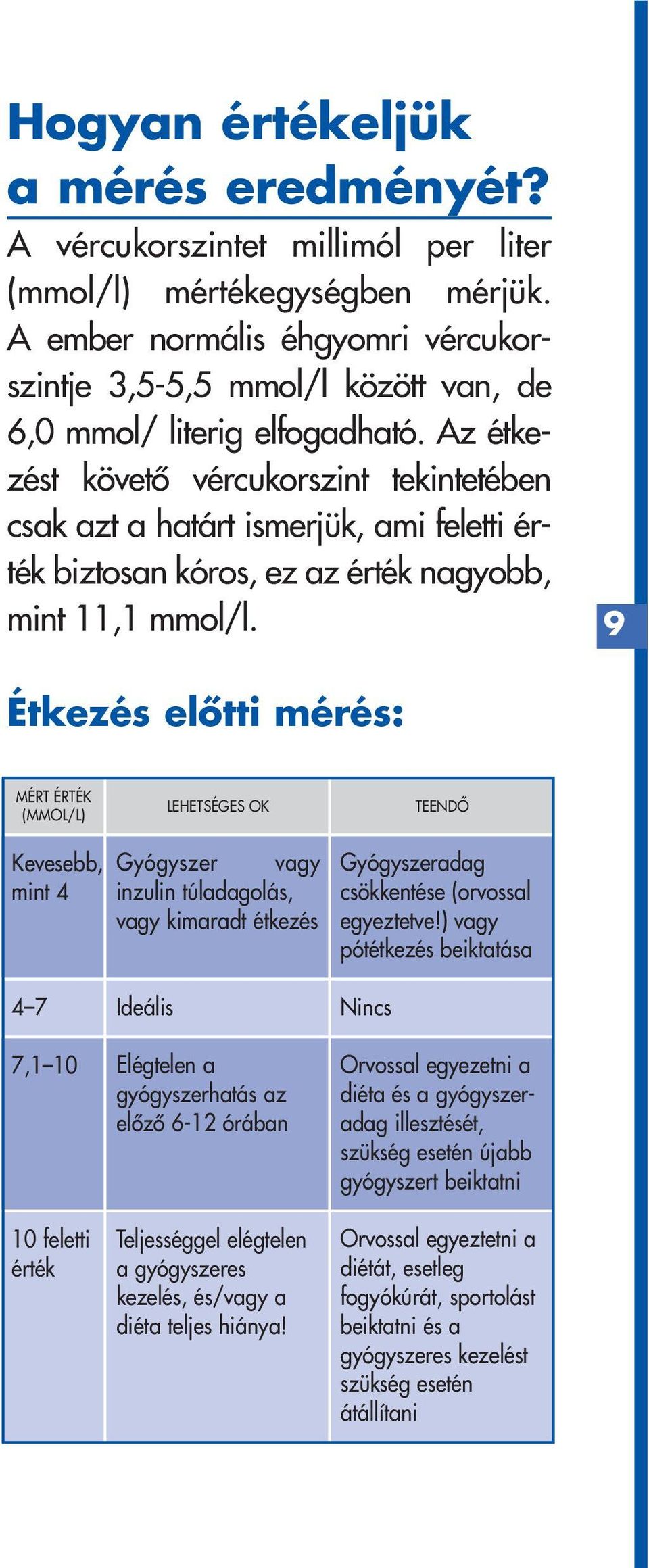 Hogyan értékeljük a mérés eredményét?

A vércukorszintet millimól per liter (mmol/l) mértékegységben mérjük. A ember normális éhgyomri vércukorszintje 3,5-5,5 mmol/l között van, de 6,0 mmol/ literig elfogadható. Az étkezést követő vércukorszint tekintetében csak azt a határt ismerjük, ami feletti érték biztosan kóros, ez az érték nagyobb, mint 11,1 mmol/l.

9

Étkezés előtti mérés:

| MÉRT ÉRTÉK (MMOL/L) | LEHETSÉGES OK | TEENDŐ |
|---|---|---|
| Kevesebb, mint 4 | Gyógyszer vagy inzulin túladagolás, vagy kimaradt étkezés | Gyógyszeradag csökkentése (orvossal egyeztetve!) vagy pótétkezés beiktatása |
| 4–7 | Ideális | Nincs |
| 7,1–10 | Elégtelen a gyógyszerhatás az előző 6-12 órában | Orvossal egyezetni a diéta és a gyógyszeradag illesztését, szükség esetén újabb gyógyszert beiktatni |
| 10 feletti érték | Teljességgel elégtelen a gyógyszeres kezelés, és/vagy a diéta teljes hiánya! | Orvossal egyeztetni a diétát, esetleg fogyókúrát, sportolást beiktatni és a gyógyszeres kezelést szükség esetén átállítani |